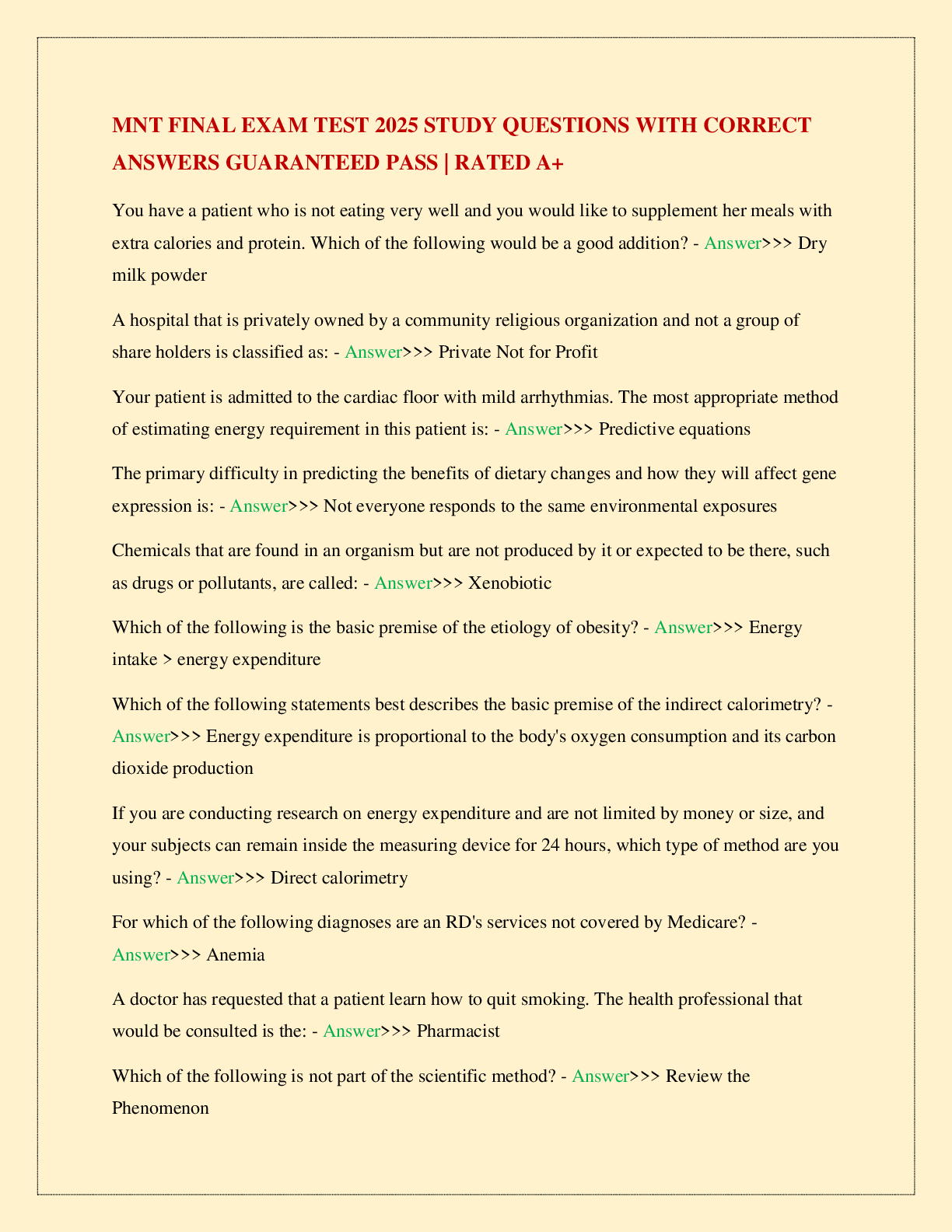 MNT FINAL EXAM TEST 2025 STUDY QUESTIONS WITH CORRECT ANSWERS GUARANTEED PASS | RATED A+

You have a patient who is not eating very well and you would like to supplement her meals with extra calories and protein. Which of the following would be a good addition? - Answer>>> Dry milk powder

A hospital that is privately owned by a community religious organization and not a group of share holders is classified as: - Answer>>> Private Not for Profit

Your patient is admitted to the cardiac floor with mild arrhythmias. The most appropriate method of estimating energy requirement in this patient is: - Answer>>> Predictive equations

The primary difficulty in predicting the benefits of dietary changes and how they will affect gene expression is: - Answer>>> Not everyone responds to the same environmental exposures

Chemicals that are found in an organism but are not produced by it or expected to be there, such as drugs or pollutants, are called: - Answer>>> Xenobiotic

Which of the following is the basic premise of the etiology of obesity? - Answer>>> Energy intake > energy expenditure

Which of the following statements best describes the basic premise of the indirect calorimetry? - Answer>>> Energy expenditure is proportional to the body's oxygen consumption and its carbon dioxide production

If you are conducting research on energy expenditure and are not limited by money or size, and your subjects can remain inside the measuring device for 24 hours, which type of method are you using? - Answer>>> Direct calorimetry

For which of the following diagnoses are an RD's services not covered by Medicare? - Answer>>> Anemia

A doctor has requested that a patient learn how to quit smoking. The health professional that would be consulted is the: - Answer>>> Pharmacist

Which of the following is not part of the scientific method? - Answer>>> Review the Phenomenon